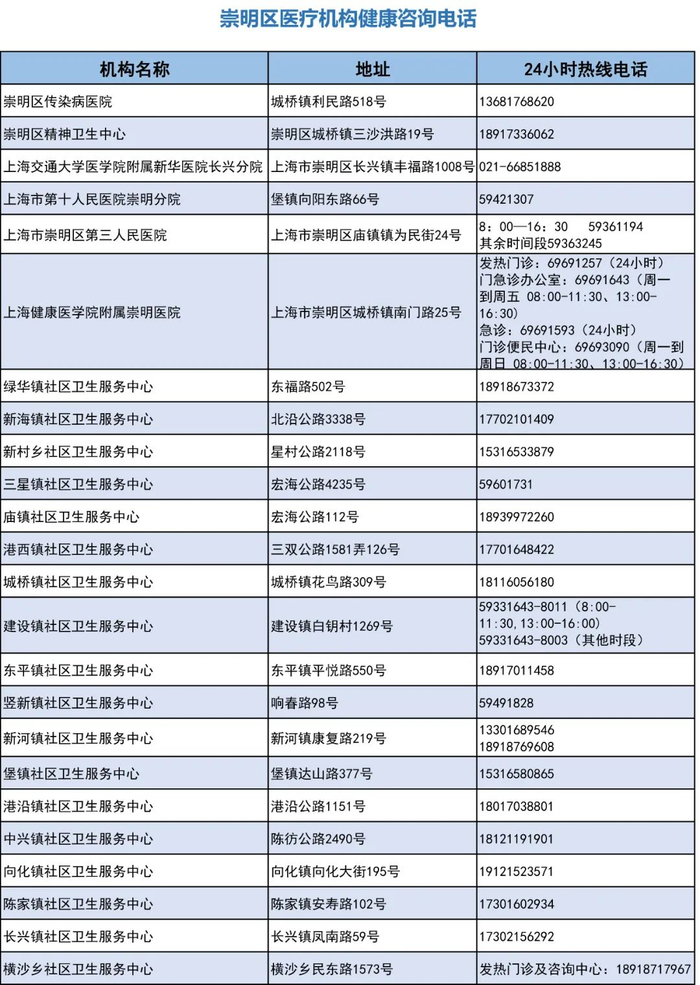 崇明区医疗机构健康咨询电话

| 机构名称 | 地址 | 24小时热线电话 |
|---|---|---|
| 崇明区传染病医院 | 城桥镇利民路518号 | 13681768620 |
| 崇明区精神卫生中心 | 崇明区城桥镇三沙洪路19号 | 18917336062 |
| 上海交通大学医学院附属新华医院长兴分院 | 上海市崇明区长兴镇丰福路1008号 | 021-66851888 |
| 上海市第十人民医院崇明分院 | 堡镇向阳东路66号 | 59421307 |
| 上海市崇明区第三人民医院 | 上海市崇明区庙镇镇为民街24号 | 8：00—16：30 59361194 其余时间段59363245 |
| 上海健康医学院附属崇明医院 | 上海市崇明区城桥镇南门路25号 | 发热门诊：69691257（24小时） 门急诊办公室：69691643（周一到周五 08:00-11:30、13:00-16:30） 急诊：69691593（24小时） 门诊便民中心：69693090（周一到周日 08:00-11:30、13:00-16:30） |
| 绿华镇社区卫生服务中心 | 东福路502号 | 18918673372 |
| 新海镇社区卫生服务中心 | 北沿公路3338号 | 17702101409 |
| 新村乡社区卫生服务中心 | 星村公路2118号 | 15316533879 |
| 三星镇社区卫生服务中心 | 宏海公路4235号 | 59601731 |
| 庙镇社区卫生服务中心 | 宏海公路112号 | 18939972260 |
| 港西镇社区卫生服务中心 | 三双公路1581弄126号 | 17701648422 |
| 城桥镇社区卫生服务中心 | 城桥镇花鸟路309号 | 18116056180 |
| 建设镇社区卫生服务中心 | 建设镇白钥村1269号 | 59331643-8011（8:00-11:30，13:00-16:00） 59331643-8003（其他时段） |
| 东平镇社区卫生服务中心 | 东平镇平悦路550号 | 18917011458 |
| 竖新镇社区卫生服务中心 | 响春路98号 | 59491828 |
| 新河镇社区卫生服务中心 | 新河镇康复路219号 | 13301689546 18918769608 |
| 堡镇社区卫生服务中心 | 堡镇达山路377号 | 15316580865 |
| 港沿镇社区卫生服务中心 | 港沿公路1151号 | 18017038801 |
| 中兴镇社区卫生服务中心 | 陈彷公路2490号 | 18121191901 |
| 向化镇社区卫生服务中心 | 向化镇向化大街195号 | 19121523571 |
| 陈家镇社区卫生服务中心 | 陈家镇安寿路102号 | 17301602934 |
| 长兴镇社区卫生服务中心 | 长兴镇凤南路59号 | 17302156292 |
| 横沙乡社区卫生服务中心 | 横沙乡民东路1573号 | 发热门诊及咨询中心：18918717967 |